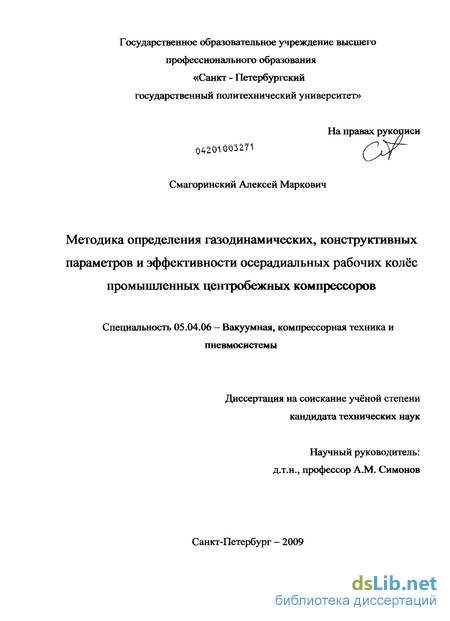 Государственное образовательное учреждение высшего профессионального образования «Санкт - Петербургский государственный политехнический университет»

На правах рукописи

04201003271

Смагоринский Алексей Маркович

Методика определения газодинамических, конструктивных параметров и эффективности осерадиальных рабочих колёс промышленных центробежных компрессоров

Специальность 05.04.06 – Вакуумная, компрессорная техника и пневмосистемы

Диссертация на соискание учёной степени кандидата технических наук

Научный руководитель:
д.т.н., профессор А.М. Симонов

Санкт-Петербург – 2009

dsLib.net
библиотека диссертаций